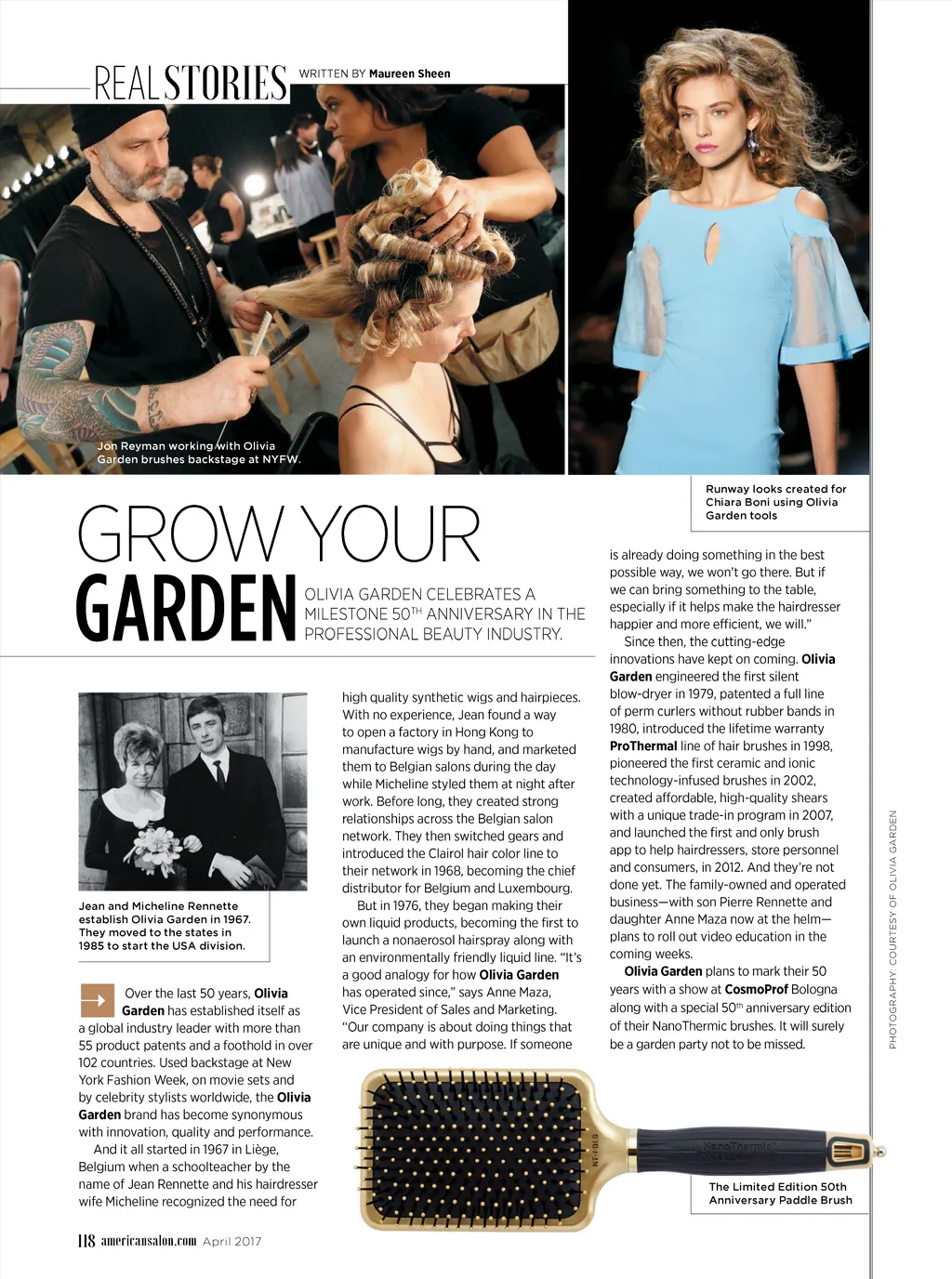 REAL STORIES WRITTEN BY Maureen Sheen

Jon Reyman working with Olivia Garden brushes backstage at NYFW.

Runway looks created for Chiara Boni using Olivia Garden tools

GROW YOUR GARDEN

OLIVIA GARDEN CELEBRATES A MILESTONE 50$^{TH}$ ANNIVERSARY IN THE PROFESSIONAL BEAUTY INDUSTRY.

Jean and Micheline Rennette establish Olivia Garden in 1967. They moved to the states in 1985 to start the USA division.

Over the last 50 years, Olivia Garden has established itself as a global industry leader with more than 55 product patents and a foothold in over 102 countries. Used backstage at New York Fashion Week, on movie sets and by celebrity stylists worldwide, the Olivia Garden brand has become synonymous with innovation, quality and performance.

And it all started in 1967 in Liège, Belgium when a schoolteacher by the name of Jean Rennette and his hairdresser wife Micheline recognized the need for high quality synthetic wigs and hairpieces. With no experience, Jean found a way to open a factory in Hong Kong to manufacture wigs by hand, and marketed them to Belgian salons during the day while Micheline styled them at night after work. Before long, they created strong relationships across the Belgian salon network. They then switched gears and introduced the Clairol hair color line to their network in 1968, becoming the chief distributor for Belgium and Luxembourg.

But in 1976, they began making their own liquid products, becoming the first to launch a nonaerosol hairspray along with an environmentally friendly liquid line. "It's a good analogy for how Olivia Garden has operated since," says Anne Maza, Vice President of Sales and Marketing. "Our company is about doing things that are unique and with purpose. If someone is already doing something in the best possible way, we won't go there. But if we can bring something to the table, especially if it helps make the hairdresser happier and more efficient, we will."

Since then, the cutting-edge innovations have kept on coming. Olivia Garden engineered the first silent blow-dryer in 1979, patented a full line of perm curlers without rubber bands in 1980, introduced the lifetime warranty ProThermal line of hair brushes in 1998, pioneered the first ceramic and ionic technology-infused brushes in 2002, created affordable, high-quality shears with a unique trade-in program in 2007, and launched the first and only brush app to help hairdressers, store personnel and consumers, in 2012. And they're not done yet. The family-owned and operated business—with son Pierre Rennette and daughter Anne Maza now at the helm—plans to roll out video education in the coming weeks.

Olivia Garden plans to mark their 50 years with a show at CosmoProf Bologna along with a special 50$^{th}$ anniversary edition of their NanoThermic brushes. It will surely be a garden party not to be missed.

PHOTOGRAPHY: COURTESY OF OLIVIA GARDEN

NanoThermic

The Limited Edition 50th Anniversary Paddle Brush

118 americansalon.com April 2017